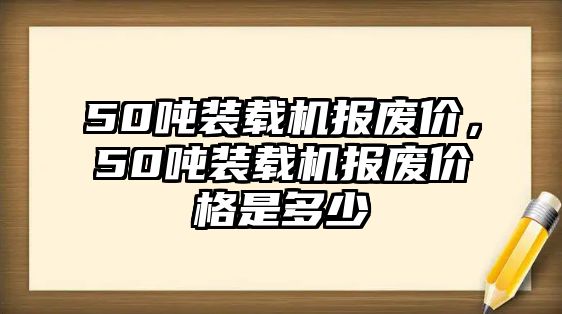 50吨装载机报废价，50吨装载机报废价格是多少